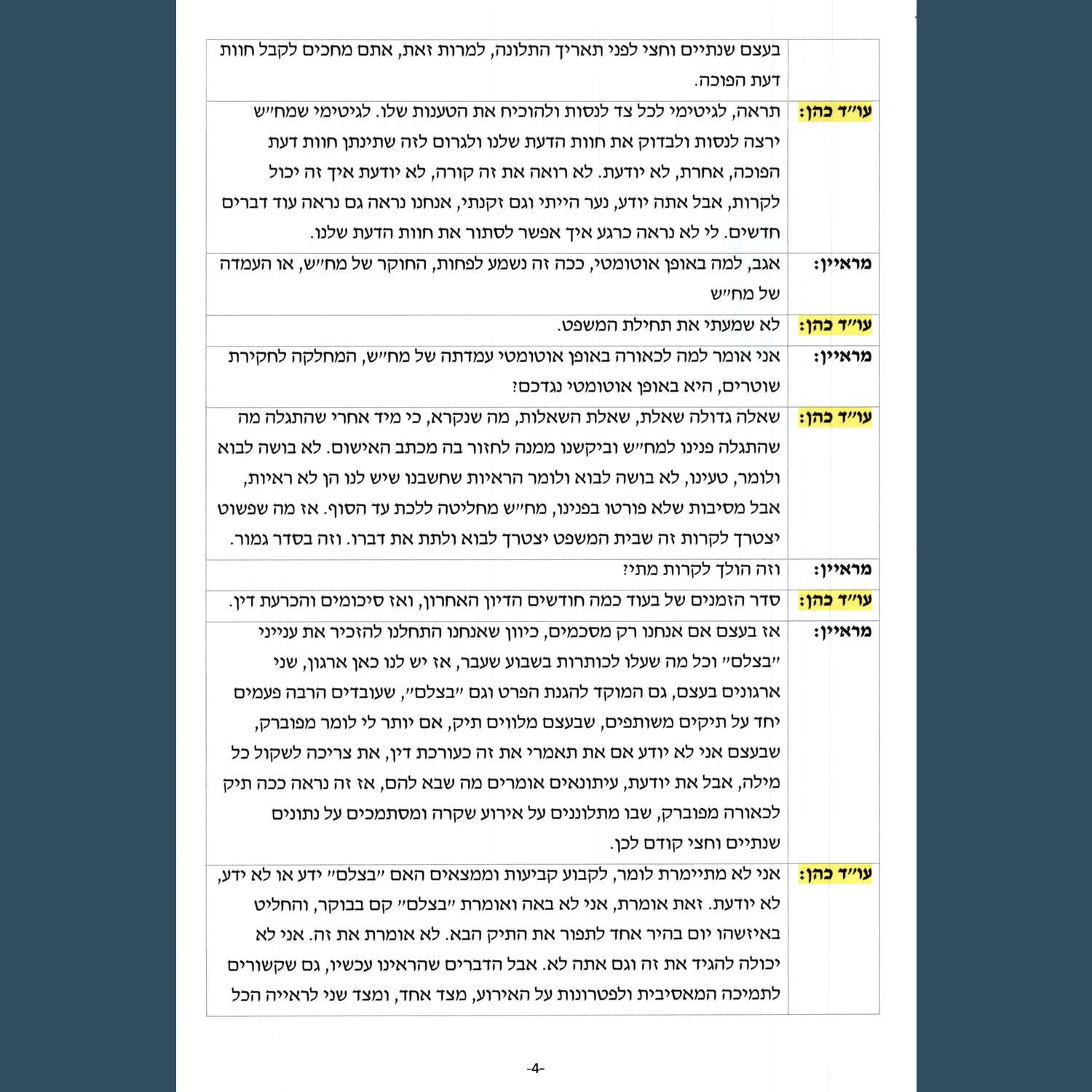 | | בעצם שנתיים וחצי לפני תאריך התלונה, למרות זאת, אתם מחכים לקבל חוות דעת הפוכה. |
|---|---|
| עו"ד כהן: | תראה, לגיטימי לכל צד לנסות ולהוכיח את הטענות שלו. לגיטימי שמח"ש ירצה לנסות ולבדוק את חוות הדעת שלנו ולגרום לזה שתינתן חוות דעת הפוכה, אחרת, לא יודעת. לא רואה את זה קורה, לא יודעת איך זה יכול לקרות, אבל אתה יודע, נער הייתי וגם זקנתי, אנחנו נראה גם נראה עוד דברים חדשים. לי לא נראה כרגע איך אפשר לסתור את חוות הדעת שלנו. |
| מראיין: | אגב, למה באופן אוטומטי, ככה זה נשמע לפחות, החוקר של מח"ש, או העמדה של מח"ש |
| עו"ד כהן: | לא שמעתי את תחילת המשפט. |
| מראיין: | אני אומר למה לכאורה באופן אוטומטי עמדתה של מח"ש, המחלקה לחקירת שוטרים, היא באופן אוטומטי נגדכם? |
| עו"ד כהן: | שאלה גדולה שאלת, שאלת השאלות, מה שנקרא, כי מיד אחרי שהתגלה מה שהתגלה פנינו למח"ש וביקשנו ממנה לחזור בה מכתב האישום. לא בושה לבוא ולומר, טעינו, לא בושה לבוא ולומר הראיות שחשבנו שיש לנו הן לא ראיות, אבל מסיבות שלא פורטו בפנינו, מח"ש מחליטה ללכת עד הסוף. אז מה שפשוט יצטרך לקרות זה שבית המשפט יצטרך לבוא ולתת את דברו. וזה בסדר גמור. |
| מראיין: | וזה הולך לקרות מתי? |
| עו"ד כהן: | סדר הזמנים של בעוד כמה חודשים הדיון האחרון, ואז סיכומים והכרעת דין. |
| מראיין: | אז בעצם אם אנחנו רק מסכמים, כיוון שאנחנו התחלנו להזכיר את ענייני "בצלם" וכל מה שעלו לכותרות בשבוע שעבר, אז יש לנו כאן ארגון, שני ארגונים בעצם, גם המוקד להגנת הפרט וגם "בצלם", שעובדים הרבה פעמים יחד על תיקים משותפים, שבעצם מלווים תיק, אם יותר לי לומר מפוברק, שבעצם אני לא יודע אם את תאמרי את זה כעורכת דין, את צריכה לשקול כל מילה, אבל את יודעת, עיתונאים אומרים מה שבא להם, אז זה נראה ככה תיק לכאורה מפוברק, שבו מתלוננים על אירוע שקרה ומסתמכים על נתונים שנתיים וחצי קודם לכן. |
| עו"ד כהן: | אני לא מתיימרת לומר, לקבוע קביעות וממצאים האם "בצלם" ידע או לא ידע, לא יודעת. זאת אומרת, אני לא באה ואומרת "בצלם" קם בבוקר, והחליט באיזשהו יום בהיר אחד לתפור את התיק הבא. לא אומרת את זה. אני לא יכולה להגיד את זה וגם אתה לא. אבל הדברים שהראינו עכשיו, גם שקשורים לתמיכה המאסיבית ולפטרונות על האירוע, מצד אחד, ומצד שני לראייה הכל |

-4-